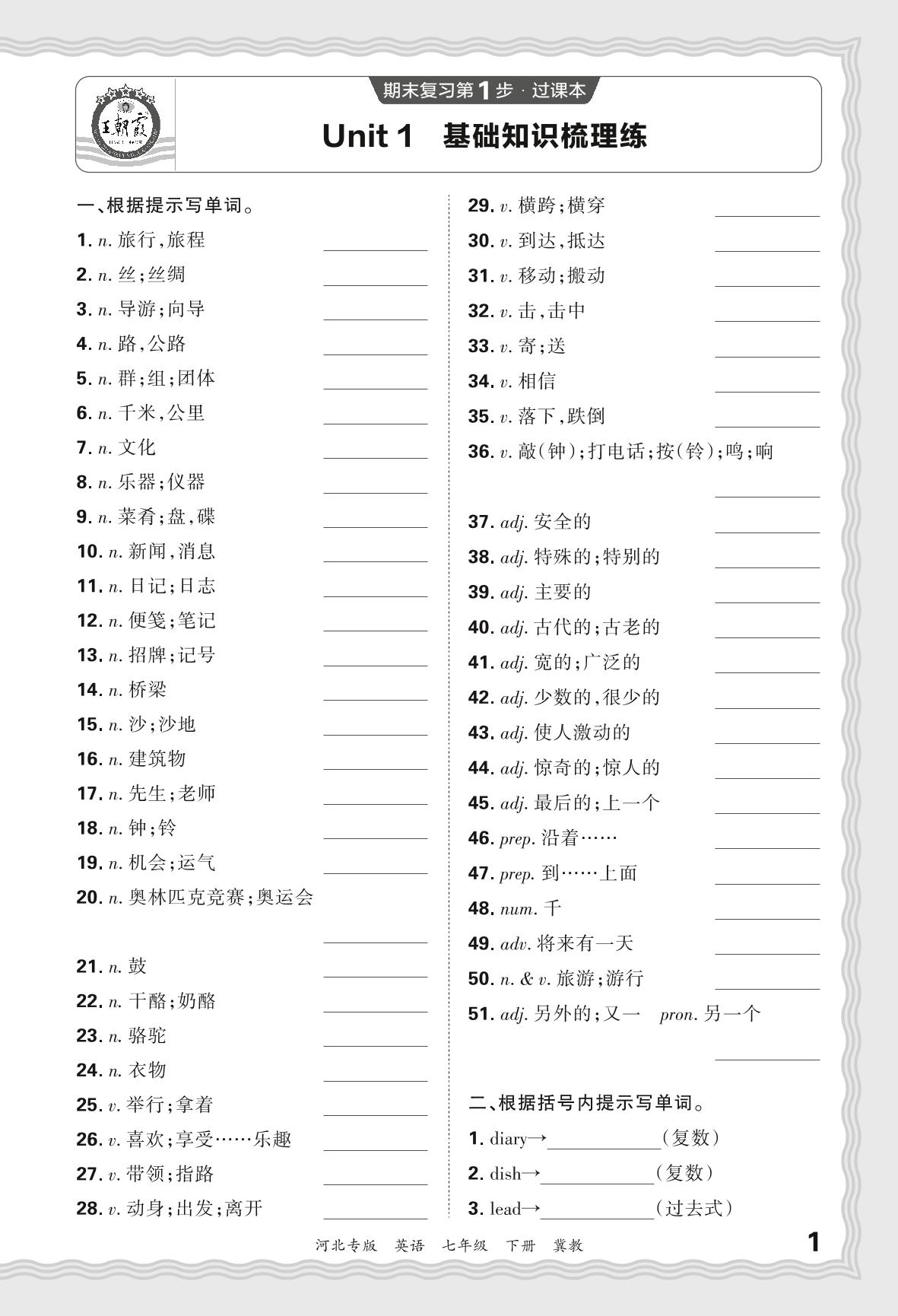 王朝霞

期末复习第1步 · 过课本

Unit 1 基础知识梳理练

一、根据提示写单词。

1. n. 旅行,旅程 ________

2. n. 丝;丝绸 ________

3. n. 导游;向导 ________

4. n. 路,公路 ________

5. n. 群;组;团体 ________

6. n. 千米,公里 ________

7. n. 文化 ________

8. n. 乐器;仪器 ________

9. n. 菜肴;盘,碟 ________

10. n. 新闻,消息 ________

11. n. 日记;日志 ________

12. n. 便笺;笔记 ________

13. n. 招牌;记号 ________

14. n. 桥梁 ________

15. n. 沙;沙地 ________

16. n. 建筑物 ________

17. n. 先生;老师 ________

18. n. 钟;铃 ________

19. n. 机会;运气 ________

20. n. 奥林匹克竞赛;奥运会 ________

21. n. 鼓 ________

22. n. 干酪;奶酪 ________

23. n. 骆驼 ________

24. n. 衣物 ________

25. v. 举行;拿着 ________

26. v. 喜欢;享受……乐趣 ________

27. v. 带领;指路 ________

28. v. 动身;出发;离开 ________

29. v. 横跨;横穿 ________

30. v. 到达,抵达 ________

31. v. 移动;搬动 ________

32. v. 击,击中 ________

33. v. 寄;送 ________

34. v. 相信 ________

35. v. 落下,跌倒 ________

36. v. 敲(钟);打电话;按(铃);鸣;响 ________

37. adj. 安全的 ________

38. adj. 特殊的;特别的 ________

39. adj. 主要的 ________

40. adj. 古代的;古老的 ________

41. adj. 宽的;广泛的 ________

42. adj. 少数的,很少的 ________

43. adj. 使人激动的 ________

44. adj. 惊奇的;惊人的 ________

45. adj. 最后的;上一个 ________

46. prep. 沿着…… ________

47. prep. 到……上面 ________

48. num. 千 ________

49. adv. 将来有一天 ________

50. n. & v. 旅游;游行 ________

51. adj. 另外的;又一 pron. 另一个 ________

二、根据括号内提示写单词。

1. diary→________(复数)

2. dish→________(复数)

3. lead→________(过去式)

河北专版 英语 七年级 下册 冀教

1